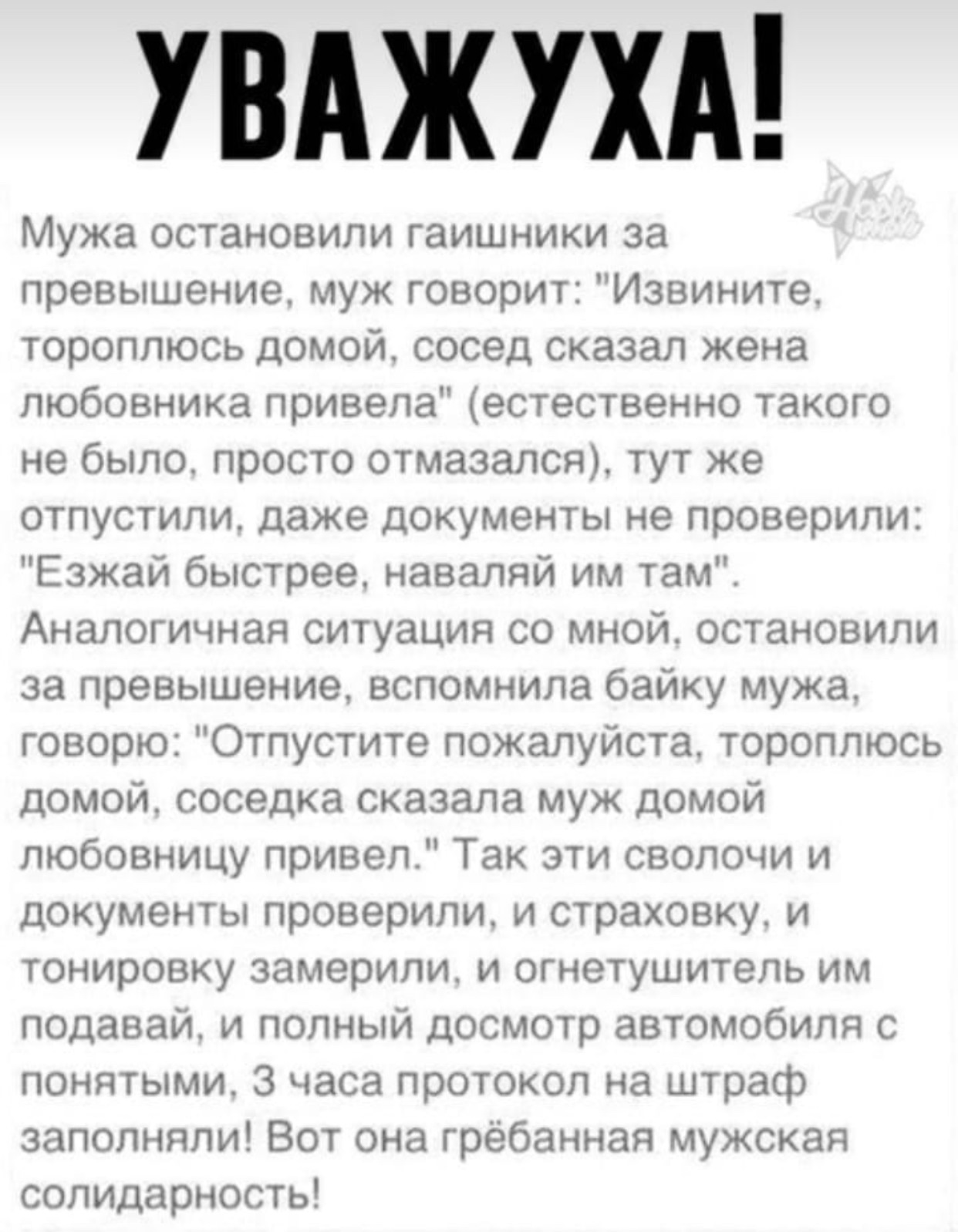 УВАЖУХА!

Мужа остановили гаишники за превышение, муж говорит: "Извините, тороплюсь домой, сосед сказал жена любовника привела" (естественно такого не было, просто отмазался), тут же отпустили, даже документы не проверили: "Езжай быстрее, наваляй им там". Аналогичная ситуация со мной, остановили за превышение, вспомнила байку мужа, говорю: "Отпустите пожалуйста, тороплюсь домой, соседка сказала муж домой любовницу привел." Так эти сволочи и документы проверили, и страховку, и тонировку замерили, и огнетушитель им подавай, и полный досмотр автомобиля с понятыми, 3 часа протокол на штраф заполняли! Вот она грёбанная мужская солидарность!